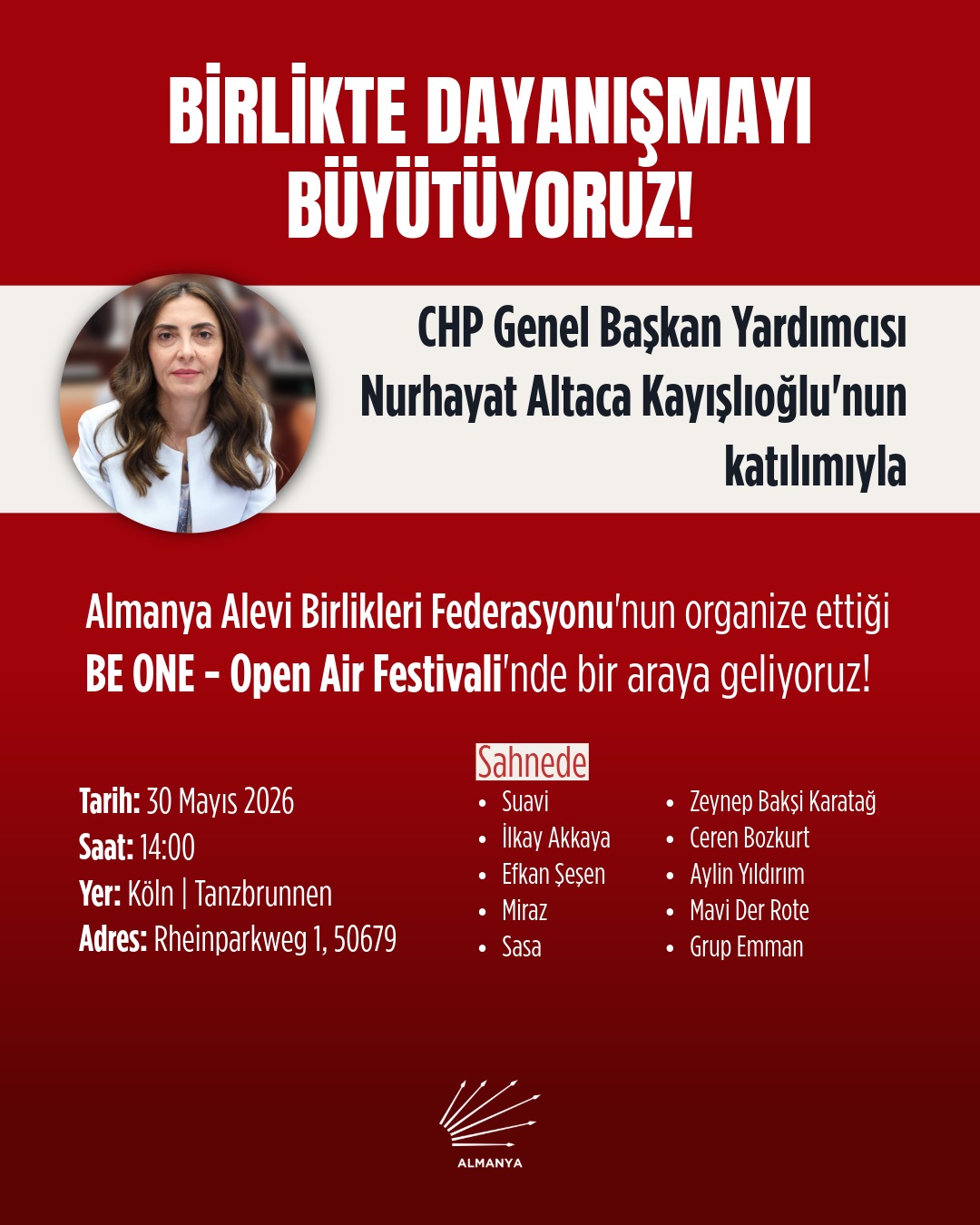 BİRLİKTE DAYANIŞMAYI BÜYÜTÜYORUZ!

CHP Genel Başkan Yardımcısı Nurhayat Altaca Kayışlıoğlu'nun katılımıyla

Almanya Alevi Birlikleri Federasyonu'nun organize ettiği BE ONE - Open Air Festivali'nde bir araya geliyoruz!

Tarih: 30 Mayıs 2026
Saat: 14:00
Yer: Köln | Tanzbrunnen
Adres: Rheinparkweg 1, 50679

Sahnede
- Suavi
- İlkay Akkaya
- Efkan Şeşen
- Miraz
- Sasa
- Zeynep Bakşi Karatağ
- Ceren Bozkurt
- Aylin Yıldırım
- Mavi Der Rote
- Grup Emman

ALMANYA